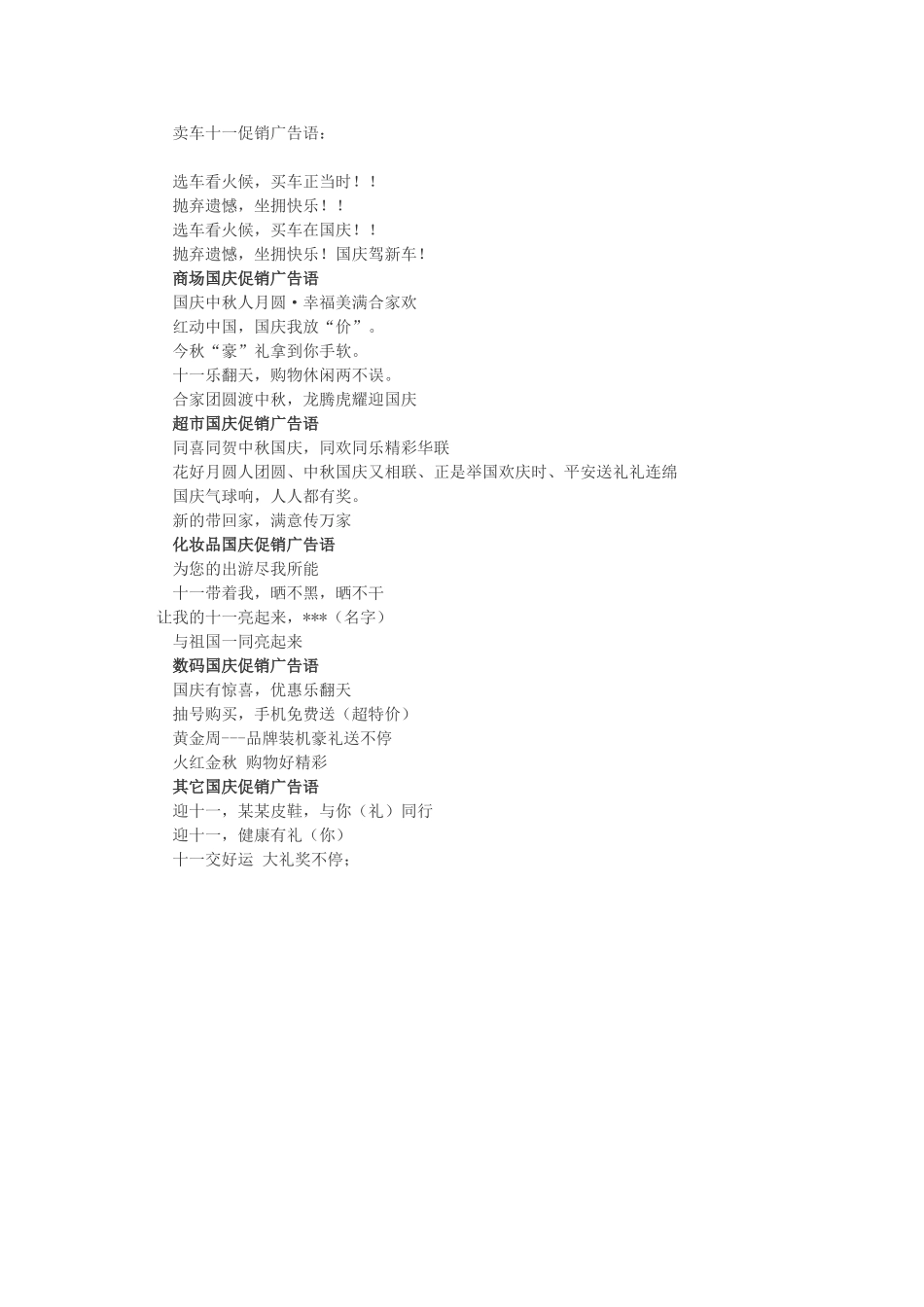 卖车十一促销广告语：

选车看火候，买车正当时！！
抛弃遗憾，坐拥快乐！！
选车看火候，买车在国庆！！
抛弃遗憾，坐拥快乐！国庆驾新车！
商场国庆促销广告语
国庆中秋人月圆·幸福美满合家欢
红动中国，国庆我放“价”。
今秋“豪”礼拿到你手软。
十一乐翻天，购物休闲两不误。
合家团圆渡中秋，龙腾虎耀迎国庆
超市国庆促销广告语
同喜同贺中秋国庆，同欢同乐精彩华联
花好月圆人团圆、中秋国庆又相联、正是举国欢庆时、平安送礼礼连绵
国庆气球响，人人都有奖。
新的带回家，满意传万家
化妆品国庆促销广告语
为您的出游尽我所能
十一带着我，晒不黑，晒不干
让我的十一亮起来，***（名字）
与祖国一同亮起来
数码国庆促销广告语
国庆有惊喜，优惠乐翻天
抽号购买，手机免费送（超特价）
黄金周---品牌装机豪礼送不停
火红金秋 购物好精彩
其它国庆促销广告语
迎十一，某某皮鞋，与你（礼）同行
迎十一，健康有礼（你）
十一交好运 大礼奖不停；